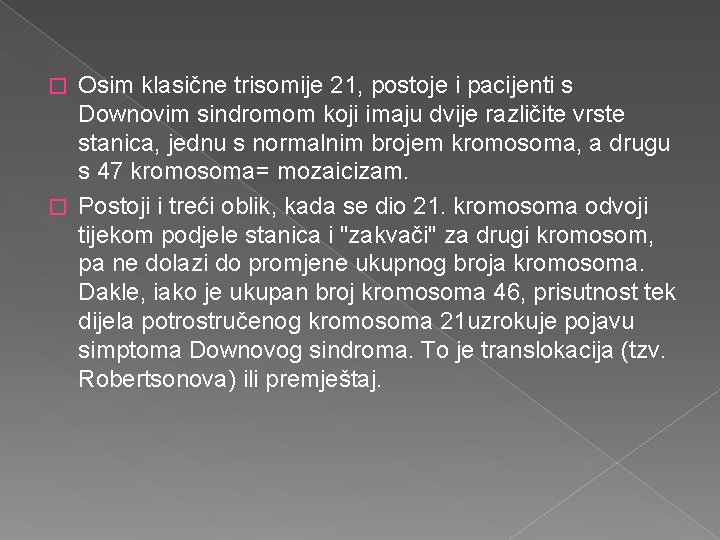 Osim klasične trisomije 21, postoje i pacijenti s Downovim sindromom koji imaju dvije različite vrste stanica, jednu s normalnim brojem kromosoma, a drugu s 47 kromosoma= mozaicizam.

Postoji i treći oblik, kada se dio 21. kromosoma odvoji tijekom podjele stanica i "zakvači" za drugi kromosom, pa ne dolazi do promjene ukupnog broja kromosoma. Dakle, iako je ukupan broj kromosoma 46, prisutnost tek dijela potrostručenog kromosoma 21uzrokuje pojavu simptoma Downovog sindroma. To je translokacija (tzv. Robertsonova) ili premještaj.